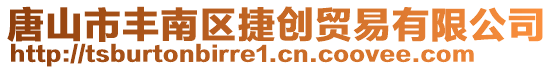 唐山市丰南区捷创贸易有限公司
http://tsburtonbirre1.cn.coovee.com